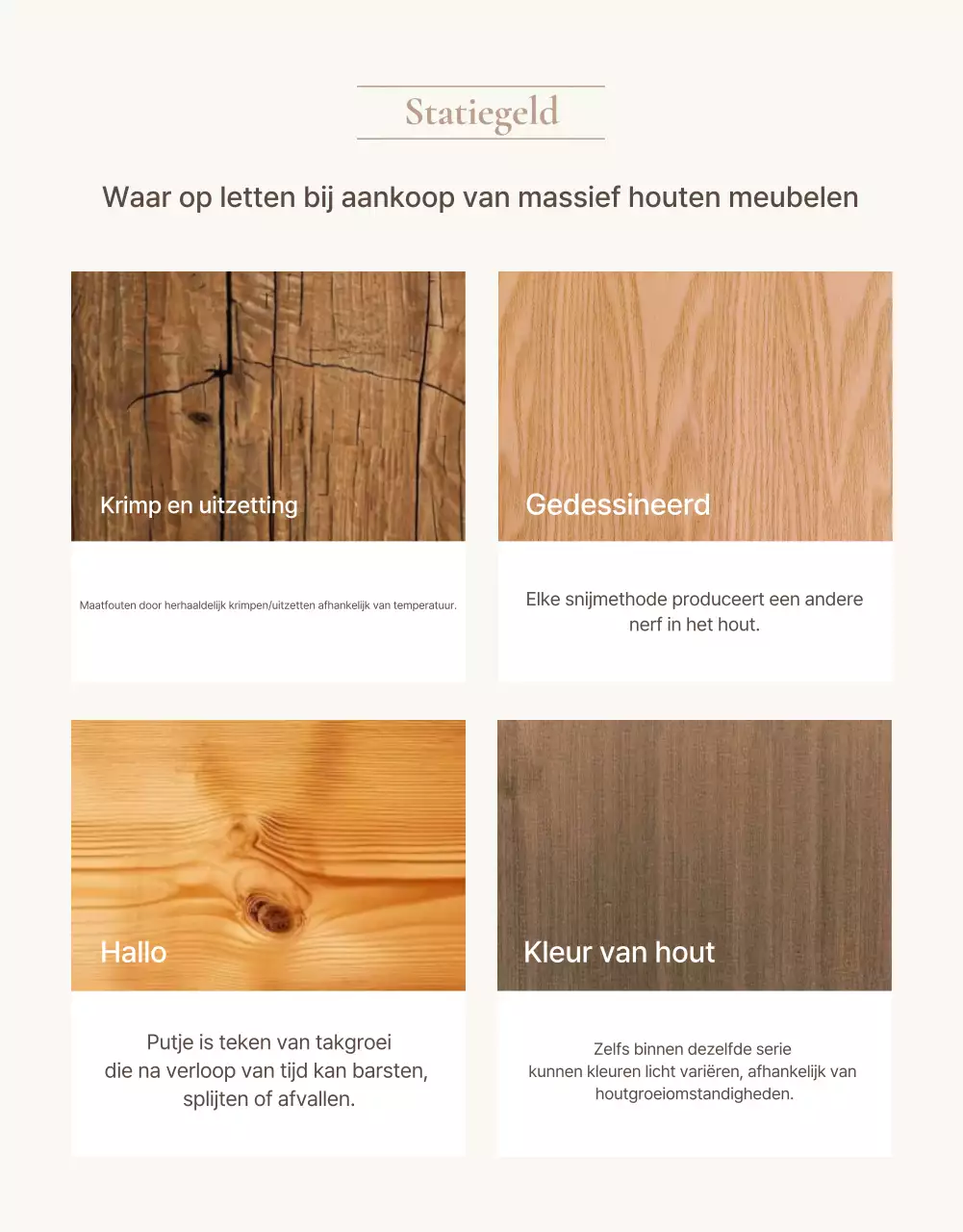 Statiegeld

Waar op letten bij aankoop van massief houten meubelen

Krimp en uitzetting

Maatfouten door herhaaldelijk krimpen/uitzetten afhankelijk van temperatuur.

Gedessineerd

Elke snijmethode produceert een andere nerf in het hout.

Hallo

Putje is teken van takgroei die na verloop van tijd kan barsten, splijten of afvallen.

Kleur van hout

Zelfs binnen dezelfde serie kunnen kleuren licht variëren, afhankelijk van houtgroeiomstandigheden.